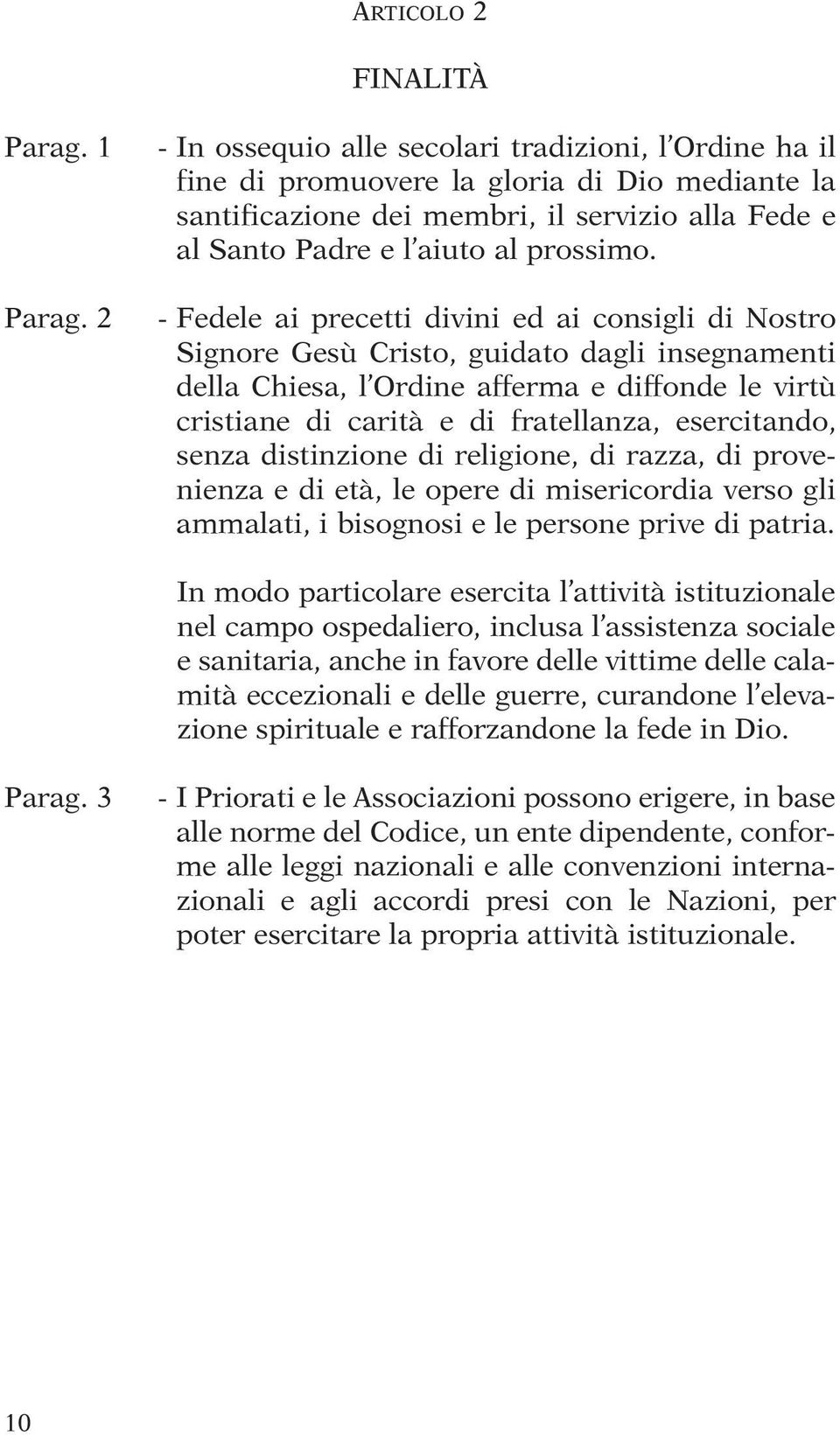 ARTICOLO 2

FINALITÀ

Parag. 1 - In ossequio alle secolari tradizioni, l'Ordine ha il fine di promuovere la gloria di Dio mediante la santificazione dei membri, il servizio alla Fede e al Santo Padre e l'aiuto al prossimo.

Parag. 2 - Fedele ai precetti divini ed ai consigli di Nostro Signore Gesù Cristo, guidato dagli insegnamenti della Chiesa, l'Ordine afferma e diffonde le virtù cristiane di carità e di fratellanza, esercitando, senza distinzione di religione, di razza, di provenienza e di età, le opere di misericordia verso gli ammalati, i bisognosi e le persone prive di patria.

In modo particolare esercita l'attività istituzionale nel campo ospedaliero, inclusa l'assistenza sociale e sanitaria, anche in favore delle vittime delle calamità eccezionali e delle guerre, curandone l'elevazione spirituale e rafforzandone la fede in Dio.

Parag. 3 - I Priorati e le Associazioni possono erigere, in base alle norme del Codice, un ente dipendente, conforme alle leggi nazionali e alle convenzioni internazionali e agli accordi presi con le Nazioni, per poter esercitare la propria attività istituzionale.

10